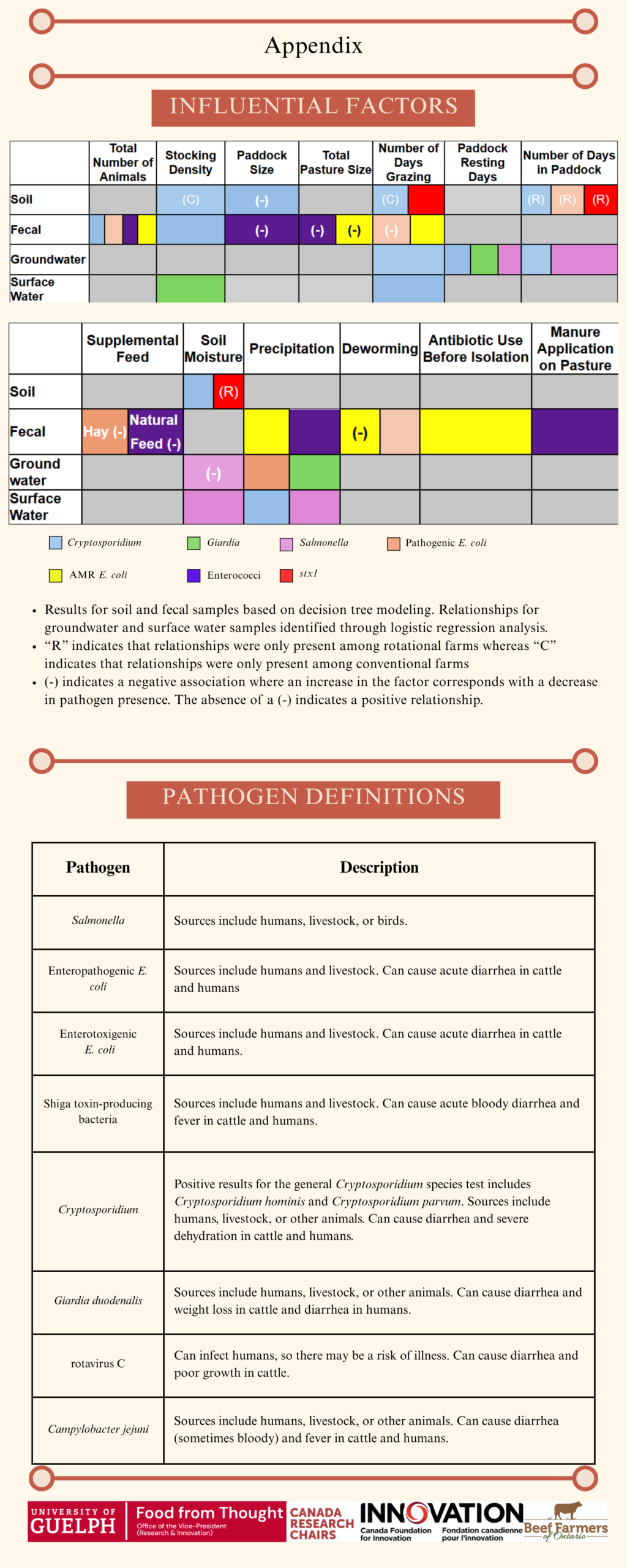 Appendix

INFLUENTIAL FACTORS

|  | Total Number of Animals | Stocking Density | Paddock Size | Total Pasture Size | Number of Days Grazing | Paddock Resting Days | Number of Days in Paddock |
|---|---|---|---|---|---|---|---|
| Soil |  | (C) | (-) |  | (C) |  | (R) (R) (R) |
| Fecal |  |  | (-) | (-) (-) | (-) |  |  |
| Groundwater |  |  |  |  |  |  |  |
| Surface Water |  |  |  |  |  |  |  |

|  | Supplemental Feed | Soil Moisture | Precipitation | Deworming | Antibiotic Use Before Isolation | Manure Application on Pasture |
|---|---|---|---|---|---|---|
| Soil |  | (R) |  |  |  |  |
| Fecal | Hay (-) Natural Feed (-) |  |  | (-) |  |  |
| Ground water |  | (-) |  |  |  |  |
| Surface Water |  |  |  |  |  |  |

Cryptosporidium
Giardia
Salmonella
Pathogenic E. coli
AMR E. coli
Enterococci
stx1

• Results for soil and fecal samples based on decision tree modeling. Relationships for groundwater and surface water samples identified through logistic regression analysis.
• "R" indicates that relationships were only present among rotational farms whereas "C" indicates that relationships were only present among conventional farms
• (-) indicates a negative association where an increase in the factor corresponds with a decrease in pathogen presence. The absence of a (-) indicates a positive relationship.

PATHOGEN DEFINITIONS

| Pathogen | Description |
|---|---|
| Salmonella | Sources include humans, livestock, or birds. |
| Enteropathogenic E. coli | Sources include humans and livestock. Can cause acute diarrhea in cattle and humans |
| Enterotoxigenic E. coli | Sources include humans and livestock. Can cause acute diarrhea in cattle and humans. |
| Shiga toxin-producing bacteria | Sources include humans and livestock. Can cause acute bloody diarrhea and fever in cattle and humans. |
| Cryptosporidium | Positive results for the general Cryptosporidium species test includes Cryptosporidium hominis and Cryptosporidium parvum. Sources include humans, livestock, or other animals. Can cause diarrhea and severe dehydration in cattle and humans. |
| Giardia duodenalis | Sources include humans, livestock, or other animals. Can cause diarrhea and weight loss in cattle and diarrhea in humans. |
| rotavirus C | Can infect humans, so there may be a risk of illness. Can cause diarrhea and poor growth in cattle. |
| Campylobacter jejuni | Sources include humans, livestock, or other animals. Can cause diarrhea (sometimes bloody) and fever in cattle and humans. |

UNIVERSITY OF GUELPH
Food from Thought
Office of the Vice-President (Research & Innovation)
CANADA RESEARCH CHAIRS
INNOVATION
Canada Foundation for Innovation
Fondation canadienne pour l'innovation
Beef Farmers of Ontario